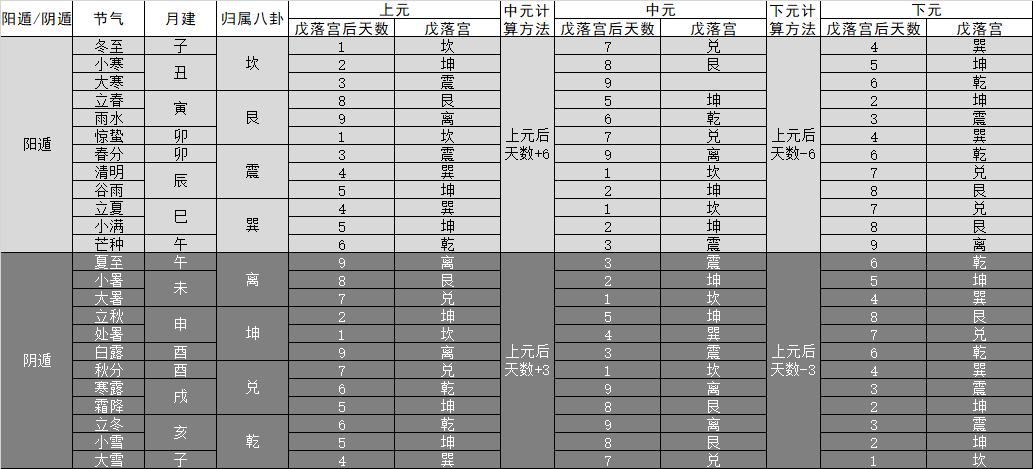 | 阳遁/阴遁 | 节气 | 月建 | 归属八卦 | 上元 戊落宫后天数 | 上元 戊落宫 | 中元计算方法 | 中元 戊落宫后天数 | 中元 戊落宫 | 下元计算方法 | 下元 戊落宫后天数 | 下元 戊落宫 |
|---|---|---|---|---|---|---|---|---|---|---|---|
| 阳遁 | 冬至 | 子 | 坎 | 1 | 坎 | 上元后天数+6 | 7 | 兑 | 上元后天数-6 | 4 | 巽 |
| | 小寒 | 丑 | | 2 | 坤 | | 8 | 艮 | | 5 | 坤 |
| | 大寒 | | | 3 | 震 | | 9 | | | 6 | 乾 |
| | 立春 | 寅 | 艮 | 8 | 艮 | | 5 | 坤 | | 2 | 坤 |
| | 雨水 | | | 9 | 离 | | 6 | 乾 | | 3 | 震 |
| | 惊蛰 | 卯 | | 1 | 坎 | | 7 | 兑 | | 4 | 巽 |
| | 春分 | 卯 | 震 | 3 | 震 | | 9 | 离 | | 6 | 乾 |
| | 清明 | 辰 | | 4 | 巽 | | 1 | 坎 | | 7 | 兑 |
| | 谷雨 | | | 5 | 坤 | | 2 | 坤 | | 8 | 艮 |
| | 立夏 | 巳 | 巽 | 4 | 巽 | | 1 | 坎 | | 7 | 兑 |
| | 小满 | | | 5 | 坤 | | 2 | 坤 | | 8 | 艮 |
| | 芒种 | 午 | | 6 | 乾 | | 3 | 震 | | 9 | 离 |
| 阴遁 | 夏至 | 午 | 离 | 9 | 离 | 上元后天数+3 | 3 | 震 | 上元后天数-3 | 6 | 乾 |
| | 小暑 | 未 | | 8 | 艮 | | 2 | 坤 | | 5 | 坤 |
| | 大暑 | | | 7 | 兑 | | 1 | 坎 | | 4 | 巽 |
| | 立秋 | 申 | 坤 | 2 | 坤 | | 5 | 坤 | | 8 | 艮 |
| | 处暑 | | | 1 | 坎 | | 4 | 巽 | | 7 | 兑 |
| | 白露 | 酉 | | 9 | 离 | | 3 | 震 | | 6 | 乾 |
| | 秋分 | 酉 | 兑 | 7 | 兑 | | 1 | 坎 | | 4 | 巽 |
| | 寒露 | 戌 | | 6 | 乾 | | 9 | 离 | | 3 | 震 |
| | 霜降 | | | 5 | 坤 | | 8 | 艮 | | 2 | 坤 |
| | 立冬 | 亥 | 乾 | 6 | 乾 | | 9 | 离 | | 3 | 震 |
| | 小雪 | | | 5 | 坤 | | 8 | 艮 | | 2 | 坤 |
| | 大雪 | 子 | | 4 | 巽 | | 7 | 兑 | | 1 | 坎 |